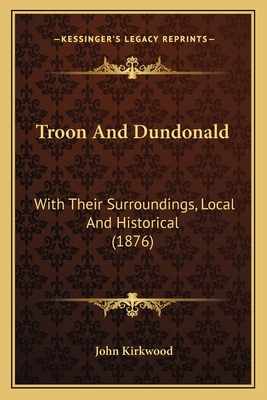 —KESSINGER'S LEGACY REPRINTS—

Troon And Dundonald

With Their Surroundings, Local And Historical (1876)

John Kirkwood